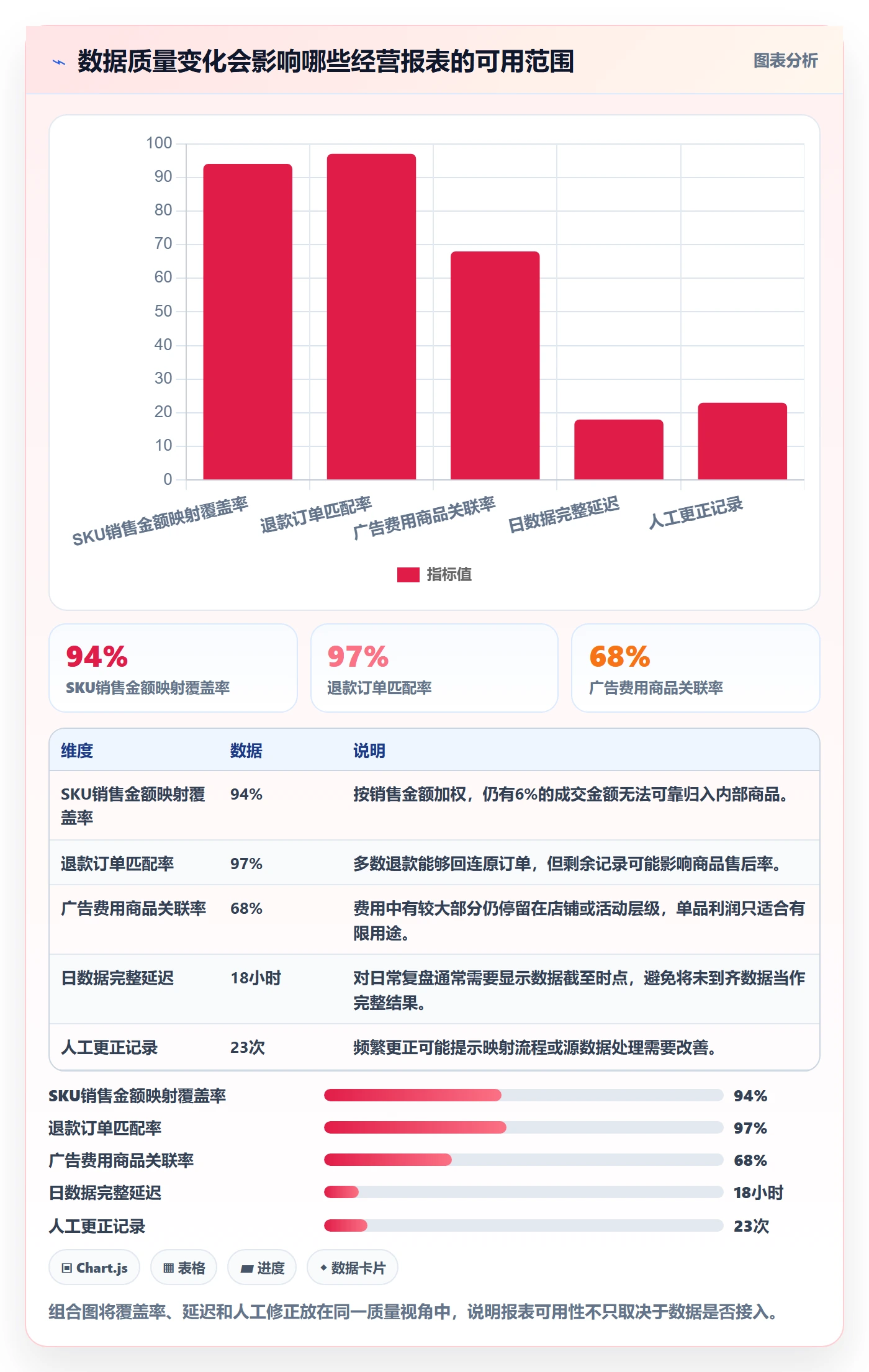 数据质量变化会影响哪些经营报表的可用范围

图表分析

100
90
80
70
60
50
40
30
20
10
0

SKU销售金额映射覆盖率
退款订单匹配率
广告费用商品关联率
日数据完整延迟
人工更正记录

指标值

94%
SKU销售金额映射覆盖率

97%
退款订单匹配率

68%
广告费用商品关联率

| 维度 | 数据 | 说明 |
|---|---|---|
| SKU销售金额映射覆盖率 | 94% | 按销售金额加权，仍有6%的成交金额无法可靠归入内部商品。 |
| 退款订单匹配率 | 97% | 多数退款能够回连原订单，但剩余记录可能影响商品售后率。 |
| 广告费用商品关联率 | 68% | 费用中有较大部分仍停留在店铺或活动层级，单品利润只适合有限用途。 |
| 日数据完整延迟 | 18小时 | 对日常复盘通常需要显示数据截至时点，避免将未到齐数据当作完整结果。 |
| 人工更正记录 | 23次 | 频繁更正可能提示映射流程或源数据处理需要改善。 |

SKU销售金额映射覆盖率 94%
退款订单匹配率 97%
广告费用商品关联率 68%
日数据完整延迟 18小时
人工更正记录 23次

Chart.js
表格
进度
数据卡片

组合图将覆盖率、延迟和人工修正放在同一质量视角中，说明报表可用性不只取决于数据是否接入。